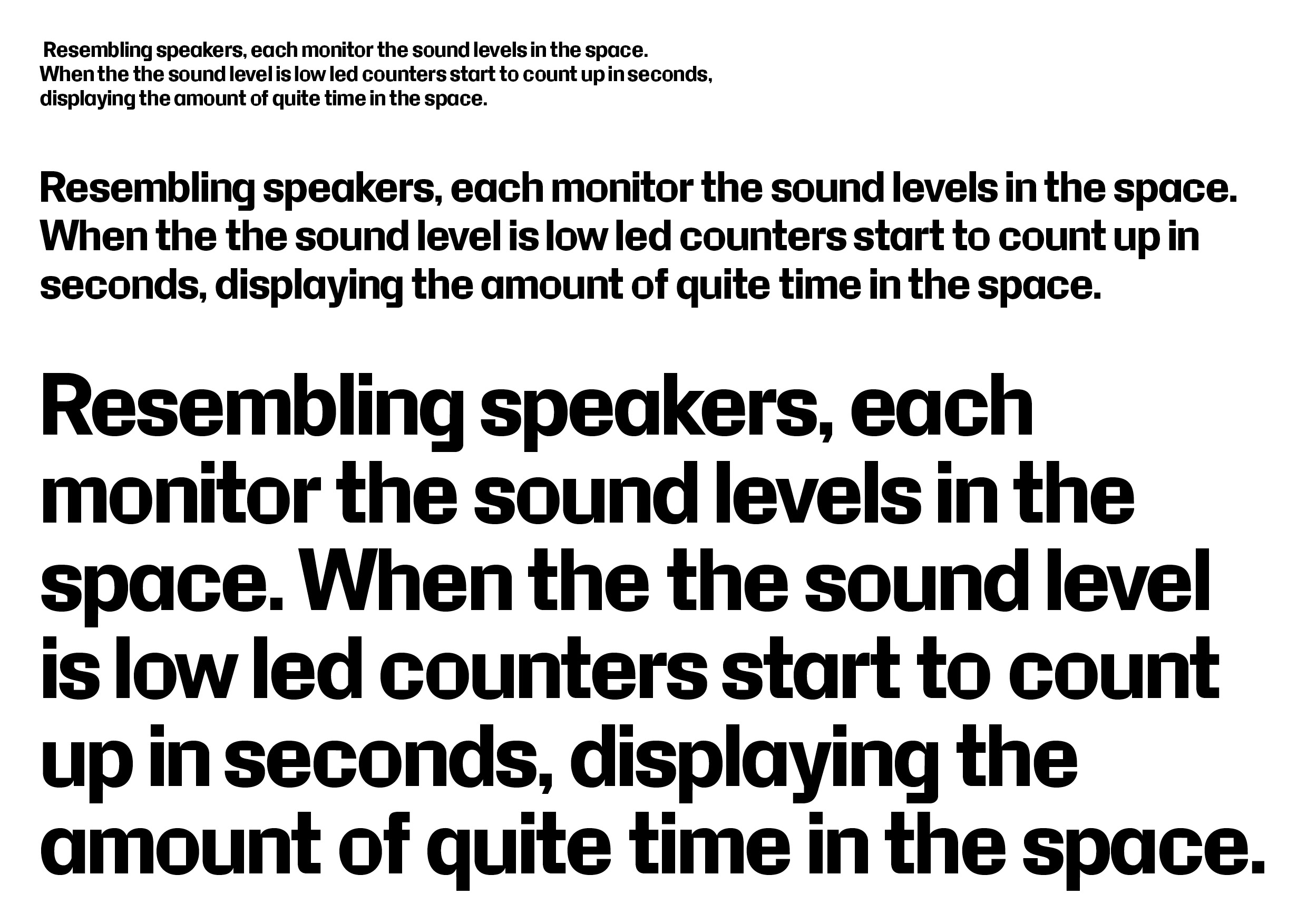 Resembling speakers, each monitor the sound levels in the space. When the the sound level is low led counters start to count up in seconds, displaying the amount of quite time in the space.

Resembling speakers, each monitor the sound levels in the space. When the the sound level is low led counters start to count up in seconds, displaying the amount of quite time in the space.

Resembling speakers, each monitor the sound levels in the space. When the the sound level is low led counters start to count up in seconds, displaying the amount of quite time in the space.